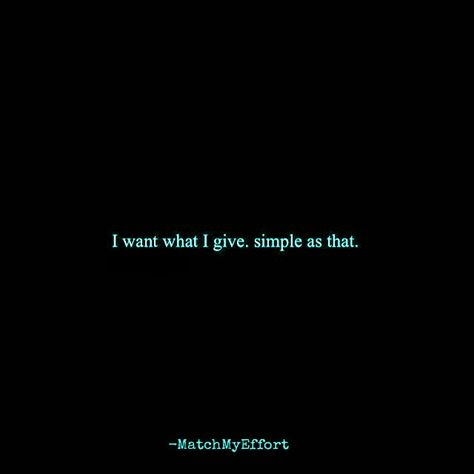 I want what I give. simple as that.

-MatchMyEffort